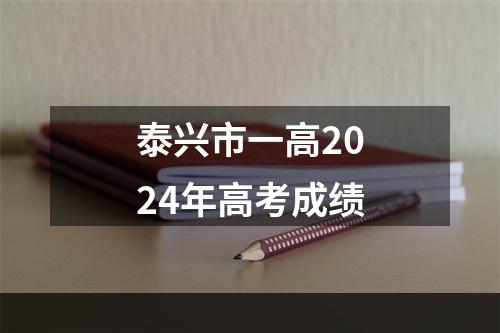 泰兴市一高2024年高考成绩